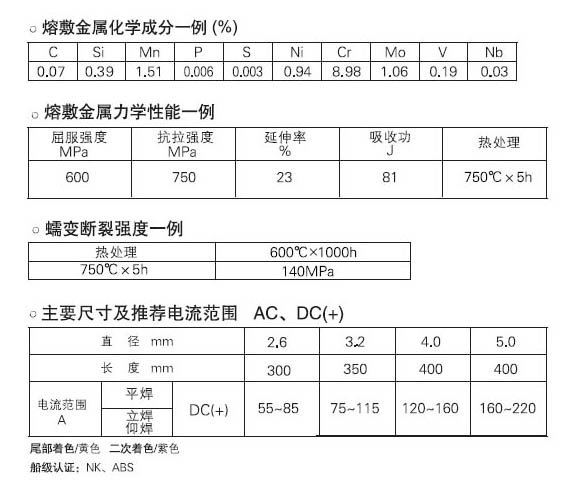 ○ 熔敷金属化学成分一例 (%)

| C | Si | Mn | P | S | Ni | Cr | Mo | V | Nb |
|---|---|---|---|---|---|---|---|---|---|
| 0.07 | 0.39 | 1.51 | 0.006 | 0.003 | 0.94 | 8.98 | 1.06 | 0.19 | 0.03 |

○ 熔敷金属力学性能一例

| 屈服强度 MPa | 抗拉强度 MPa | 延伸率 % | 吸收功 J | 热处理 |
|---|---|---|---|---|
| 600 | 750 | 23 | 81 | 750℃×5h |

○ 蠕变断裂强度一例

| 热处理 | 600℃×1000h |
|---|---|
| 750℃×5h | 140MPa |

○ 主要尺寸及推荐电流范围 AC、DC(+)

| 直 径 mm | | | 2.6 | 3.2 | 4.0 | 5.0 |
|---|---|---|---|---|---|---|
| 长 度 mm | | | 300 | 350 | 400 | 400 |
| 电流范围 A | 平焊 | DC(+) | 55~85 | 75~115 | 120~160 | 160~220 |
| | 立焊 仰焊 | | | | | |

尾部着色/黄色 二次着色/紫色

船级认证：NK、ABS